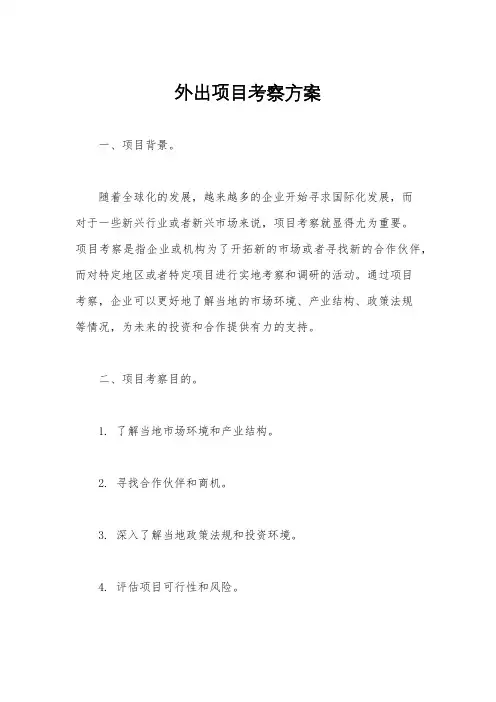 外出项目考察方案

一、项目背景。

随着全球化的发展，越来越多的企业开始寻求国际化发展，而对于一些新兴行业或者新兴市场来说，项目考察就显得尤为重要。项目考察是指企业或机构为了开拓新的市场或者寻找新的合作伙伴，而对特定地区或者特定项目进行实地考察和调研的活动。通过项目考察，企业可以更好地了解当地的市场环境、产业结构、政策法规等情况，为未来的投资和合作提供有力的支持。

二、项目考察目的。

1. 了解当地市场环境和产业结构。

2. 寻找合作伙伴和商机。

3. 深入了解当地政策法规和投资环境。

4. 评估项目可行性和风险。